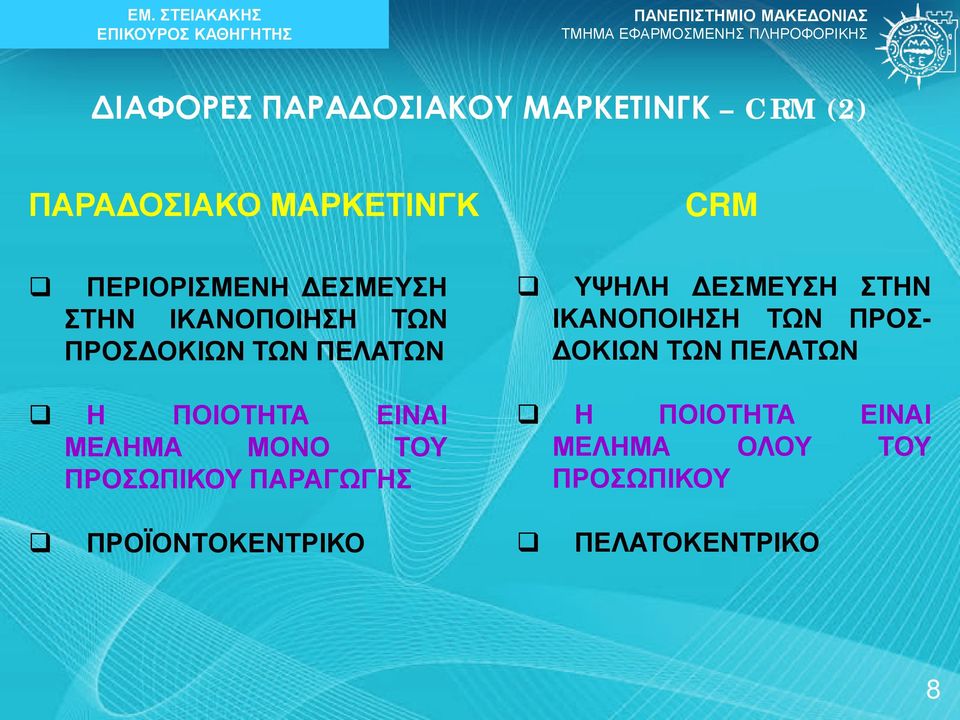 ΕΜ. ΣΤΕΙΑΚΑΚΗΣ
ΕΠΙΚΟΥΡΟΣ ΚΑΘΗΓΗΤΗΣ

ΠΑΝΕΠΙΣΤΗΜΙΟ ΜΑΚΕΔΟΝΙΑΣ
ΤΜΗΜΑ ΕΦΑΡΜΟΣΜΕΝΗΣ ΠΛΗΡΟΦΟΡΙΚΗΣ

ΔΙΑΦΟΡΕΣ ΠΑΡΑΔΟΣΙΑΚΟΥ ΜΑΡΚΕΤΙΝΓΚ – CRM (2)

ΠΑΡΑΔΟΣΙΑΚΟ ΜΑΡΚΕΤΙΝΓΚ

❑ ΠΕΡΙΟΡΙΣΜΕΝΗ ΔΕΣΜΕΥΣΗ ΣΤΗΝ ΙΚΑΝΟΠΟΙΗΣΗ ΤΩΝ ΠΡΟΣΔΟΚΙΩΝ ΤΩΝ ΠΕΛΑΤΩΝ

❑ Η ΠΟΙΟΤΗΤΑ ΕΙΝΑΙ ΜΕΛΗΜΑ ΜΟΝΟ ΤΟΥ ΠΡΟΣΩΠΙΚΟΥ ΠΑΡΑΓΩΓΗΣ

❑ ΠΡΟΪΟΝΤΟΚΕΝΤΡΙΚΟ

CRM

❑ ΥΨΗΛΗ ΔΕΣΜΕΥΣΗ ΣΤΗΝ ΙΚΑΝΟΠΟΙΗΣΗ ΤΩΝ ΠΡΟΣΔΟΚΙΩΝ ΤΩΝ ΠΕΛΑΤΩΝ

❑ Η ΠΟΙΟΤΗΤΑ ΕΙΝΑΙ ΜΕΛΗΜΑ ΟΛΟΥ ΤΟΥ ΠΡΟΣΩΠΙΚΟΥ

❑ ΠΕΛΑΤΟΚΕΝΤΡΙΚΟ

8